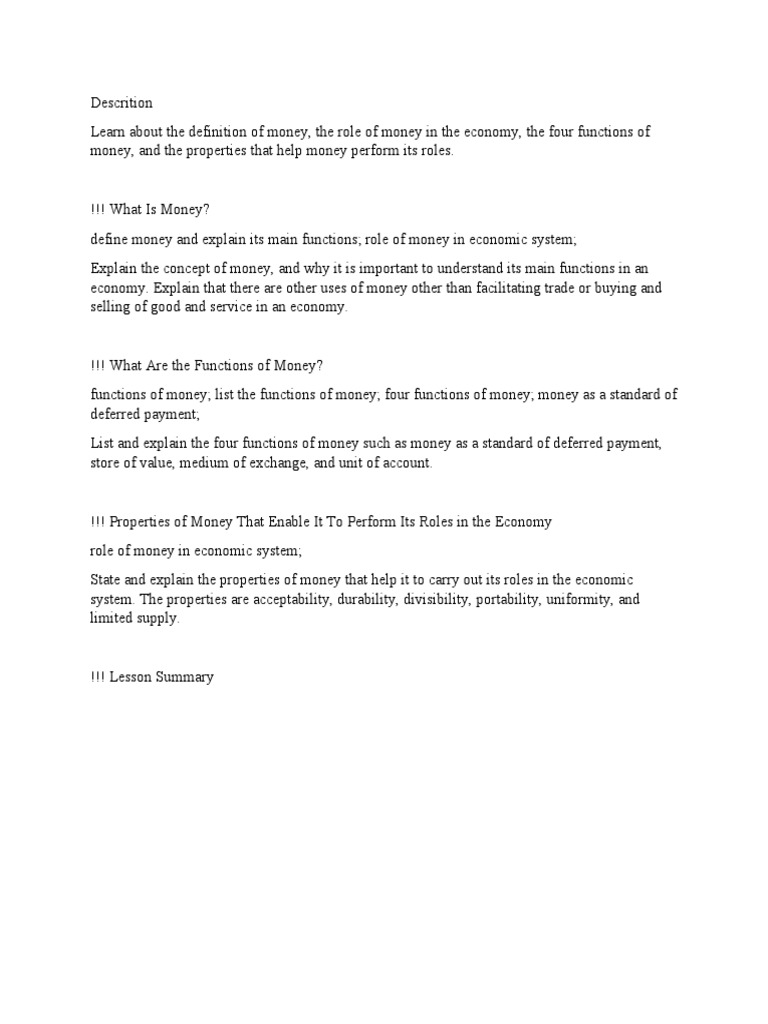 Descrition

Learn about the definition of money, the role of money in the economy, the four functions of money, and the properties that help money perform its roles.

!!! What Is Money?

define money and explain its main functions; role of money in economic system;

Explain the concept of money, and why it is important to understand its main functions in an economy. Explain that there are other uses of money other than facilitating trade or buying and selling of good and service in an economy.

!!! What Are the Functions of Money?

functions of money; list the functions of money; four functions of money; money as a standard of deferred payment;

List and explain the four functions of money such as money as a standard of deferred payment, store of value, medium of exchange, and unit of account.

!!! Properties of Money That Enable It To Perform Its Roles in the Economy

role of money in economic system;

State and explain the properties of money that help it to carry out its roles in the economic system. The properties are acceptability, durability, divisibility, portability, uniformity, and limited supply.

!!! Lesson Summary